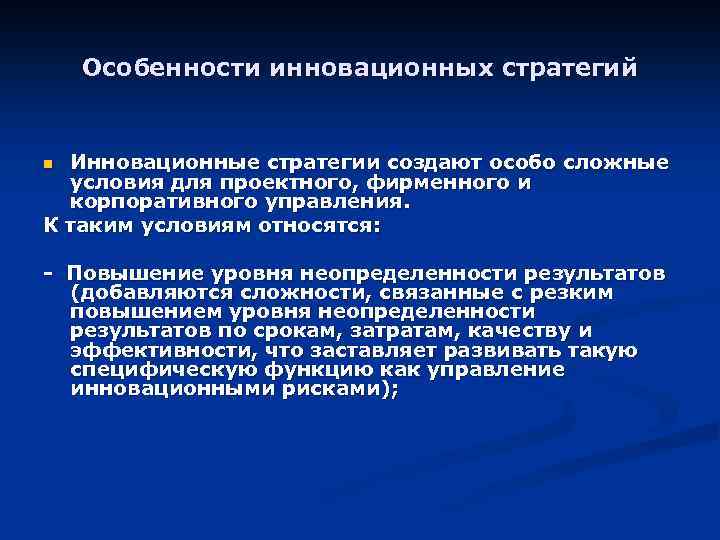 Особенности инновационных стратегий

Инновационные стратегии создают особо сложные условия для проектного, фирменного и корпоративного управления.

К таким условиям относятся:

- Повышение уровня неопределенности результатов (добавляются сложности, связанные с резким повышением уровня неопределенности результатов по срокам, затратам, качеству и эффективности, что заставляет развивать такую специфическую функцию как управление инновационными рисками);